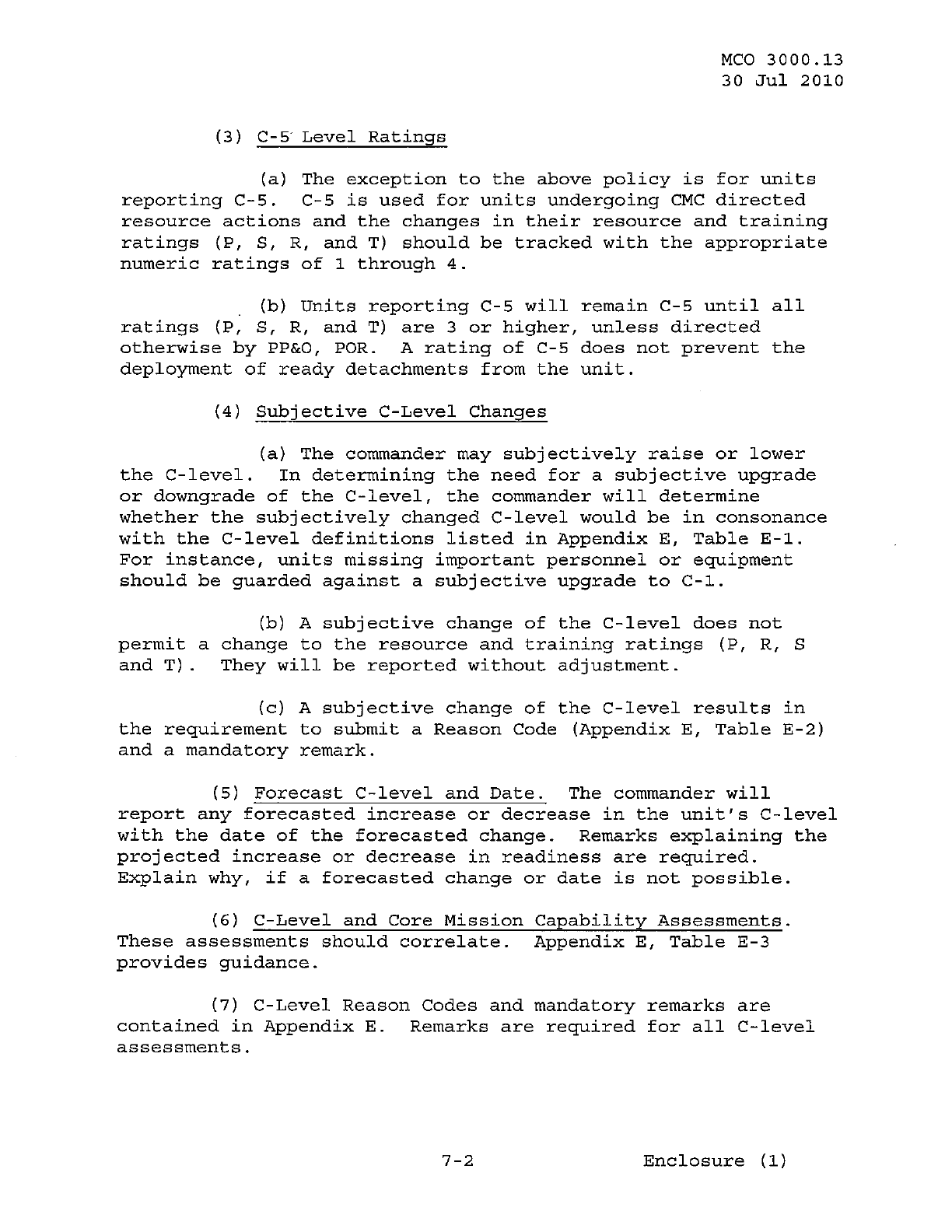 MCO 3000.13
30 Jul 2010

(3) C-5 Level Ratings

(a) The exception to the above policy is for units reporting C-5. C-5 is used for units undergoing CMC directed resource actions and the changes in their resource and training ratings (P, S, R, and T) should be tracked with the appropriate numeric ratings of 1 through 4.

(b) Units reporting C-5 will remain C-5 until all ratings (P, S, R, and T) are 3 or higher, unless directed otherwise by PP&O, POR. A rating of C-5 does not prevent the deployment of ready detachments from the unit.

(4) Subjective C-Level Changes

(a) The commander may subjectively raise or lower the C-level. In determining the need for a subjective upgrade or downgrade of the C-level, the commander will determine whether the subjectively changed C-level would be in consonance with the C-level definitions listed in Appendix E, Table E-1. For instance, units missing important personnel or equipment should be guarded against a subjective upgrade to C-1.

(b) A subjective change of the C-level does not permit a change to the resource and training ratings (P, R, S and T). They will be reported without adjustment.

(c) A subjective change of the C-level results in the requirement to submit a Reason Code (Appendix E, Table E-2) and a mandatory remark.

(5) Forecast C-level and Date. The commander will report any forecasted increase or decrease in the unit's C-level with the date of the forecasted change. Remarks explaining the projected increase or decrease in readiness are required. Explain why, if a forecasted change or date is not possible.

(6) C-Level and Core Mission Capability Assessments. These assessments should correlate. Appendix E, Table E-3 provides guidance.

(7) C-Level Reason Codes and mandatory remarks are contained in Appendix E. Remarks are required for all C-level assessments.

7-2

Enclosure (1)